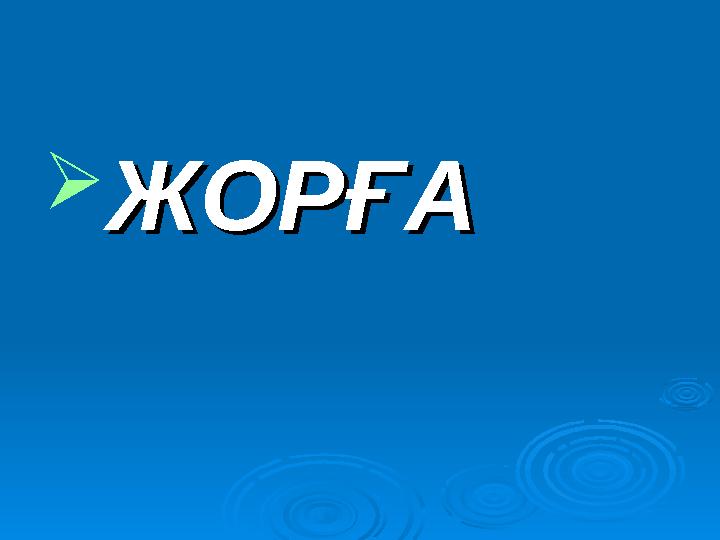 ЖОРҒА